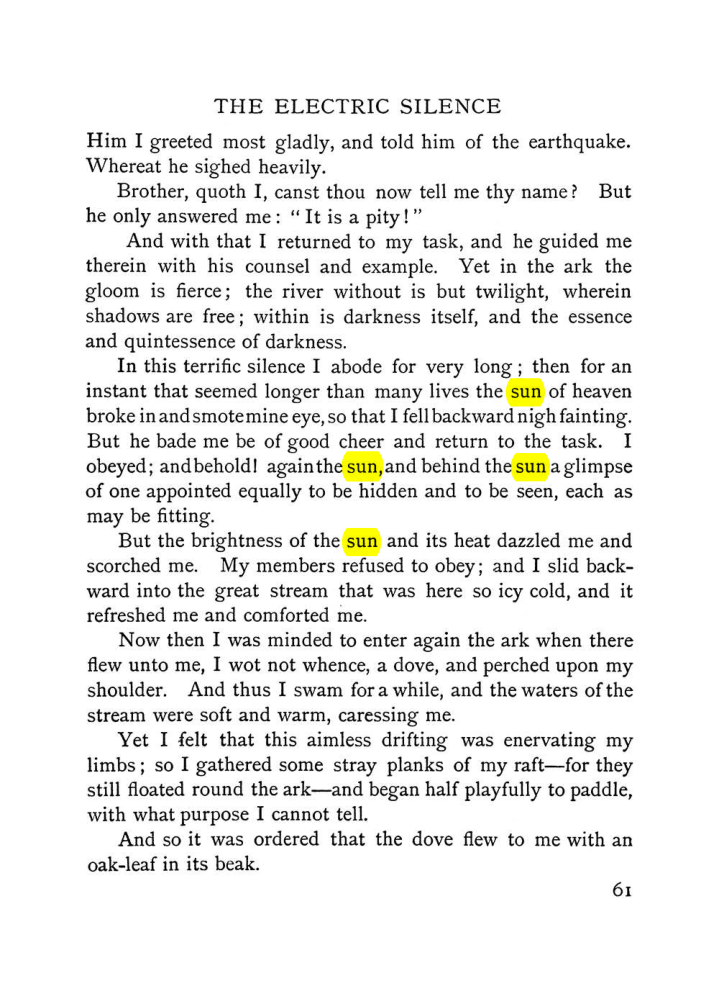 THE ELECTRIC SILENCE

Him I greeted most gladly, and told him of the earthquake. Whereat he sighed heavily.

Brother, quoth I, canst thou now tell me thy name? But he only answered me: "It is a pity!"

And with that I returned to my task, and he guided me therein with his counsel and example. Yet in the ark the gloom is fierce; the river without is but twilight, wherein shadows are free; within is darkness itself, and the essence and quintessence of darkness.

In this terrific silence I abode for very long; then for an instant that seemed longer than many lives the sun of heaven broke in and smote mine eye, so that I fell backward nigh fainting. But he bade me be of good cheer and return to the task. I obeyed; and behold! again the sun, and behind the sun a glimpse of one appointed equally to be hidden and to be seen, each as may be fitting.

But the brightness of the sun and its heat dazzled me and scorched me. My members refused to obey; and I slid backward into the great stream that was here so icy cold, and it refreshed me and comforted me.

Now then I was minded to enter again the ark when there flew unto me, I wot not whence, a dove, and perched upon my shoulder. And thus I swam for a while, and the waters of the stream were soft and warm, caressing me.

Yet I felt that this aimless drifting was enervating my limbs; so I gathered some stray planks of my raft—for they still floated round the ark—and began half playfully to paddle, with what purpose I cannot tell.

And so it was ordered that the dove flew to me with an oak-leaf in its beak.

61